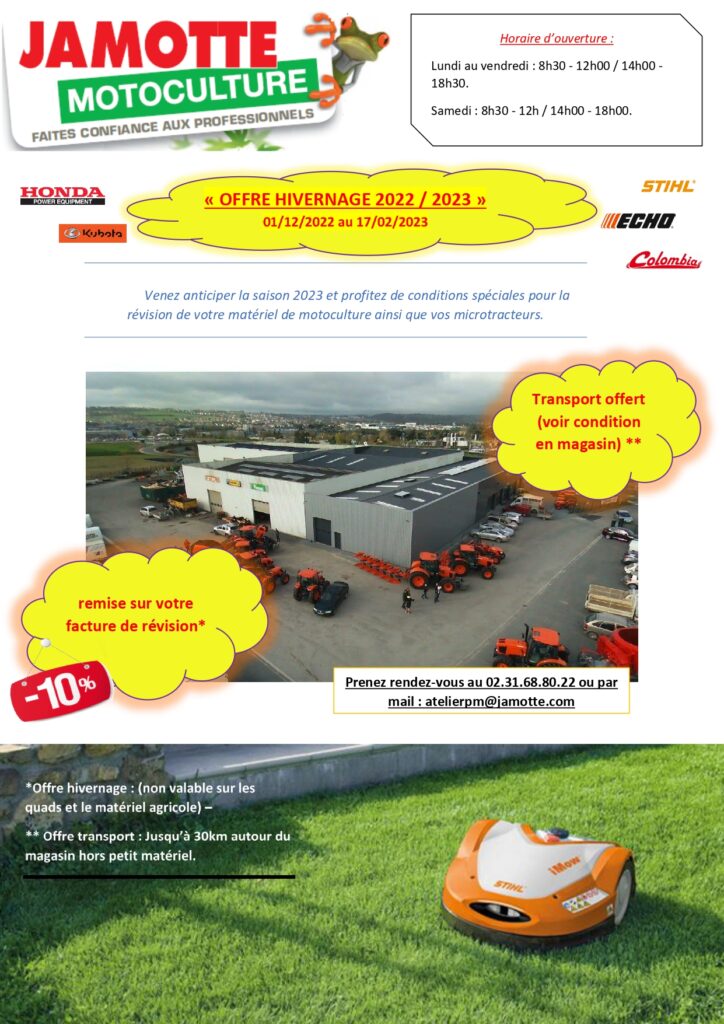 JAMOTTE
MOTOCULTURE
FAITES CONFIANCE AUX PROFESSIONNELS

Horaire d'ouverture :

Lundi au vendredi : 8h30 - 12h00 / 14h00 - 18h30.

Samedi : 8h30 - 12h / 14h00 - 18h00.

HONDA
POWER EQUIPMENT

Kubota

« OFFRE HIVERNAGE 2022 / 2023 »
01/12/2022 au 17/02/2023

STIHL

ECHO

Colombia

Venez anticiper la saison 2023 et profitez de conditions spéciales pour la révision de votre matériel de motoculture ainsi que vos microtracteurs.

Transport offert (voir condition en magasin) **

remise sur votre facture de révision*

-10%

Prenez rendez-vous au 02.31.68.80.22 ou par mail : atelierpm@jamotte.com

*Offre hivernage : (non valable sur les quads et le matériel agricole) –

** Offre transport : Jusqu'à 30km autour du magasin hors petit matériel.

STIHL iMow